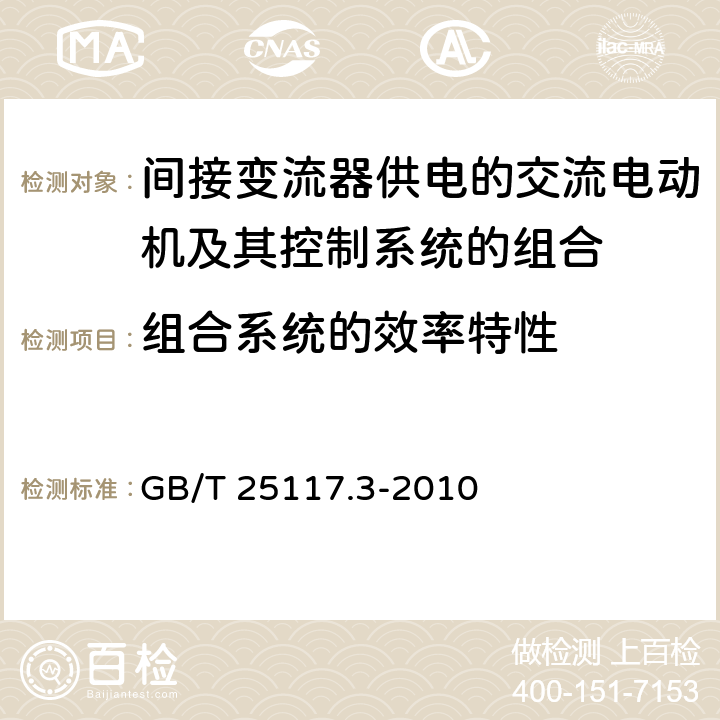 MA CNAS AC ilac-MRA

检测对象：间接变流器供电的交流电动机及其控制系统的组合

检测项目：组合系统的效率特性

检测标准：GB/T 25117.3-2010

百检
Baijiantest.com

做检测 上百检
400-151-7153